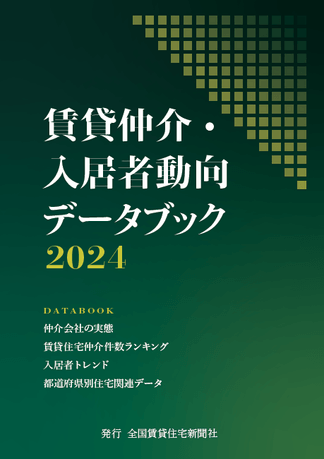 賃貸仲介・
入居者動向
データブック
2024

DATABOOK
仲介会社の実態
賃貸住宅仲介件数ランキング
入居者トレンド
都道府県別住宅関連データ

発行　全国賃貸住宅新聞社